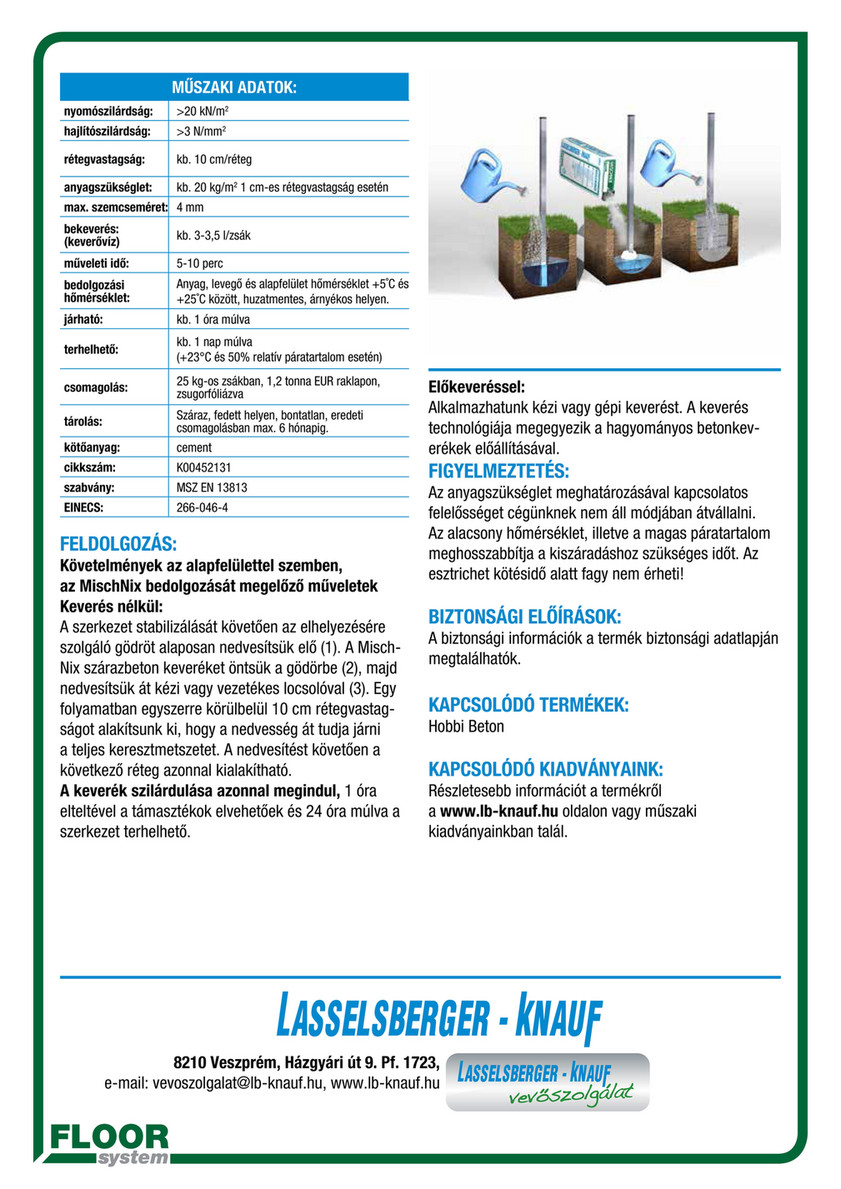 | MŰSZAKI ADATOK: | |
|---|---|
| nyomószilárdság: | >20 kN/m² |
| hajlítószilárdság: | >3 N/mm² |
| rétegvastagság: | kb. 10 cm/réteg |
| anyagszükséglet: | kb. 20 kg/m² 1 cm-es rétegvastagság esetén |
| max. szemcseméret: | 4 mm |
| bekeverés: (keverővíz) | kb. 3-3,5 l/zsák |
| műveleti idő: | 5-10 perc |
| bedolgozási hőmérséklet: | Anyag, levegő és alapfelület hőmérséklet +5°C és +25°C között, huzatmentes, árnyékos helyen. |
| járható: | kb. 1 óra múlva |
| terhelhető: | kb. 1 nap múlva (+23°C és 50% relatív páratartalom esetén) |
| csomagolás: | 25 kg-os zsákban, 1,2 tonna EUR raklapon, zsugorfóliázva |
| tárolás: | Száraz, fedett helyen, bontatlan, eredeti csomagolásban max. 6 hónapig. |
| kötőanyag: | cement |
| cikkszám: | K00452131 |
| szabvány: | MSZ EN 13813 |
| EINECS: | 266-046-4 |

FELDOLGOZÁS:
Követelmények az alapfelülettel szemben, az MischNix bedolgozását megelőző műveletek
Keverés nélkül:
A szerkezet stabilizálását követően az elhelyezésére szolgáló gödröt alaposan nedvesítsük elő (1). A MischNix szárazbeton keveréket öntsük a gödörbe (2), majd nedvesítsük át kézi vagy vezetékes locsolóval (3). Egy folyamatban egyszerre körülbelül 10 cm rétegvastagságot alakítsunk ki, hogy a nedvesség át tudja járni a teljes keresztmetszetet. A nedvesítést követően a következő réteg azonnal kialakítható.
A keverék szilárdulása azonnal megindul, 1 óra elteltével a támasztékok elvehetőek és 24 óra múlva a szerkezet terhelhető.

Előkeveréssel:
Alkalmazhatunk kézi vagy gépi keverést. A keverés technológiája megegyezik a hagyományos betonkeverékek előállításával.
FIGYELMEZTETÉS:
Az anyagszükséglet meghatározásával kapcsolatos felelősséget cégünknek nem áll módjában átvállalni. Az alacsony hőmérséklet, illetve a magas páratartalom meghosszabbítja a kiszáradáshoz szükséges időt. Az esztrichet kötésidő alatt fagy nem érheti!

BIZTONSÁGI ELŐÍRÁSOK:
A biztonsági információk a termék biztonsági adatlapján megtalálhatók.

KAPCSOLÓDÓ TERMÉKEK:
Hobbi Beton

KAPCSOLÓDÓ KIADVÁNYAINK:
Részletesebb információt a termékről a www.lb-knauf.hu oldalon vagy műszaki kiadványainkban talál.

LASSELSBERGER - KNAUF

8210 Veszprém, Házgyári út 9. Pf. 1723,
e-mail: vevoszolgalat@lb-knauf.hu, www.lb-knauf.hu

LASSELSBERGER - KNAUF
vevőszolgálat

FLOOR
system